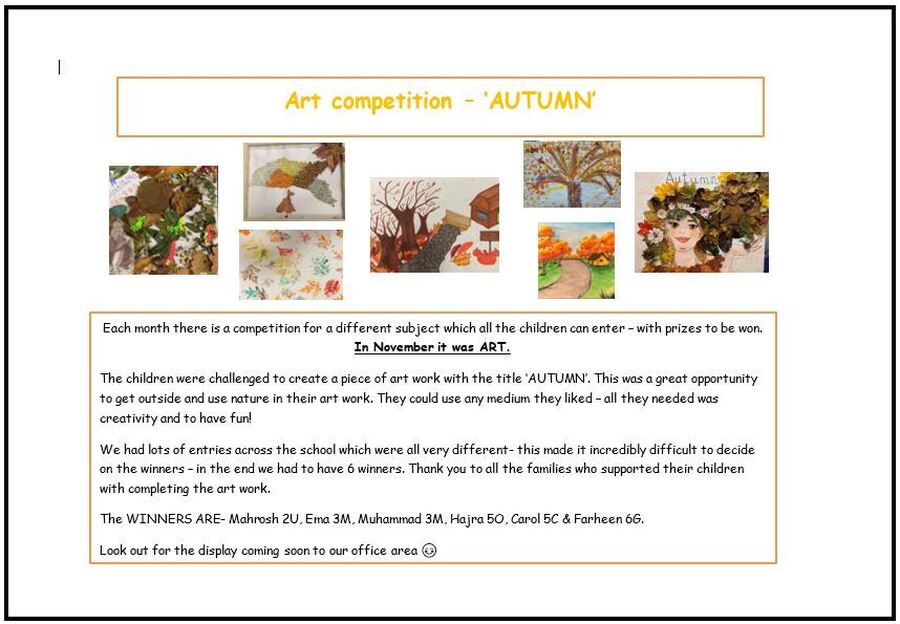 Art competition – 'AUTUMN'

Autumn

Each month there is a competition for a different subject which all the children can enter – with prizes to be won.

In November it was ART.

The children were challenged to create a piece of art work with the title 'AUTUMN'. This was a great opportunity to get outside and use nature in their art work. They could use any medium they liked – all they needed was creativity and to have fun!

We had lots of entries across the school which were all very different- this made it incredibly difficult to decide on the winners – in the end we had to have 6 winners. Thank you to all the families who supported their children with completing the art work.

The WINNERS ARE- Mahrosh 2U, Ema 3M, Muhammad 3M, Hajra 5O, Carol 5C & Farheen 6G.

Look out for the display coming soon to our office area ☺